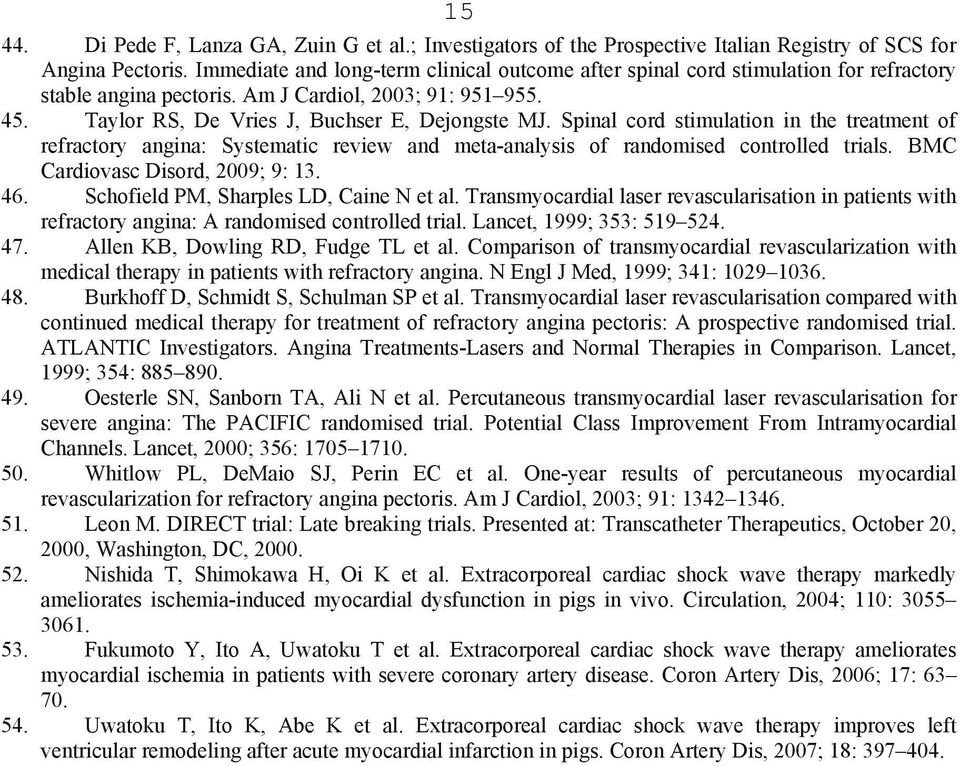 15

44. Di Pede F, Lanza GA, Zuin G et al.; Investigators of the Prospective Italian Registry of SCS for Angina Pectoris. Immediate and long-term clinical outcome after spinal cord stimulation for refractory stable angina pectoris. Am J Cardiol, 2003; 91: 951–955.

45. Taylor RS, De Vries J, Buchser E, Dejongste MJ. Spinal cord stimulation in the treatment of refractory angina: Systematic review and meta-analysis of randomised controlled trials. BMC Cardiovasc Disord, 2009; 9: 13.

46. Schofield PM, Sharples LD, Caine N et al. Transmyocardial laser revascularisation in patients with refractory angina: A randomised controlled trial. Lancet, 1999; 353: 519–524.

47. Allen KB, Dowling RD, Fudge TL et al. Comparison of transmyocardial revascularization with medical therapy in patients with refractory angina. N Engl J Med, 1999; 341: 1029–1036.

48. Burkhoff D, Schmidt S, Schulman SP et al. Transmyocardial laser revascularisation compared with continued medical therapy for treatment of refractory angina pectoris: A prospective randomised trial. ATLANTIC Investigators. Angina Treatments-Lasers and Normal Therapies in Comparison. Lancet, 1999; 354: 885–890.

49. Oesterle SN, Sanborn TA, Ali N et al. Percutaneous transmyocardial laser revascularisation for severe angina: The PACIFIC randomised trial. Potential Class Improvement From Intramyocardial Channels. Lancet, 2000; 356: 1705–1710.

50. Whitlow PL, DeMaio SJ, Perin EC et al. One-year results of percutaneous myocardial revascularization for refractory angina pectoris. Am J Cardiol, 2003; 91: 1342–1346.

51. Leon M. DIRECT trial: Late breaking trials. Presented at: Transcatheter Therapeutics, October 20, 2000, Washington, DC, 2000.

52. Nishida T, Shimokawa H, Oi K et al. Extracorporeal cardiac shock wave therapy markedly ameliorates ischemia-induced myocardial dysfunction in pigs in vivo. Circulation, 2004; 110: 3055–3061.

53. Fukumoto Y, Ito A, Uwatoku T et al. Extracorporeal cardiac shock wave therapy ameliorates myocardial ischemia in patients with severe coronary artery disease. Coron Artery Dis, 2006; 17: 63–70.

54. Uwatoku T, Ito K, Abe K et al. Extracorporeal cardiac shock wave therapy improves left ventricular remodeling after acute myocardial infarction in pigs. Coron Artery Dis, 2007; 18: 397–404.